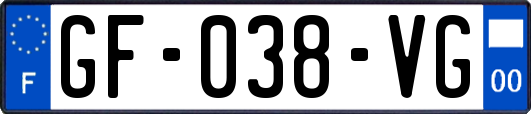 F

GF-038-VG

00